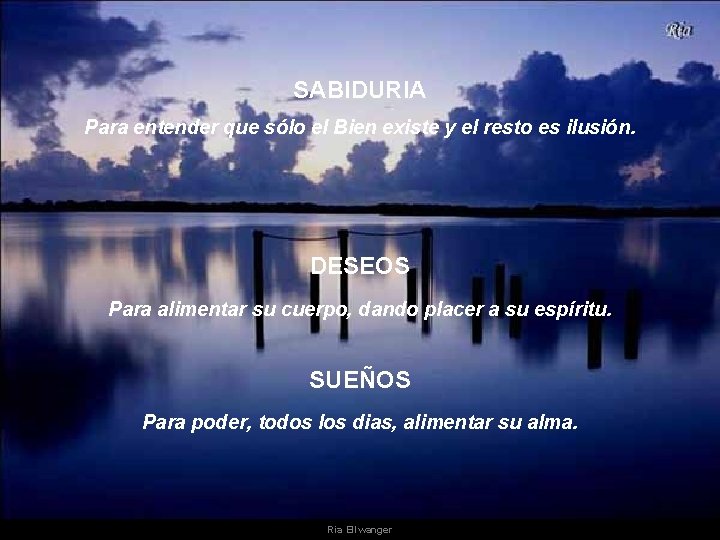 Ria

SABIDURIA

Para entender que sólo el Bien existe y el resto es ilusión.

DESEOS

Para alimentar su cuerpo, dando placer a su espíritu.

SUEÑOS

Para poder, todos los dias, alimentar su alma.

Ria Ellwanger